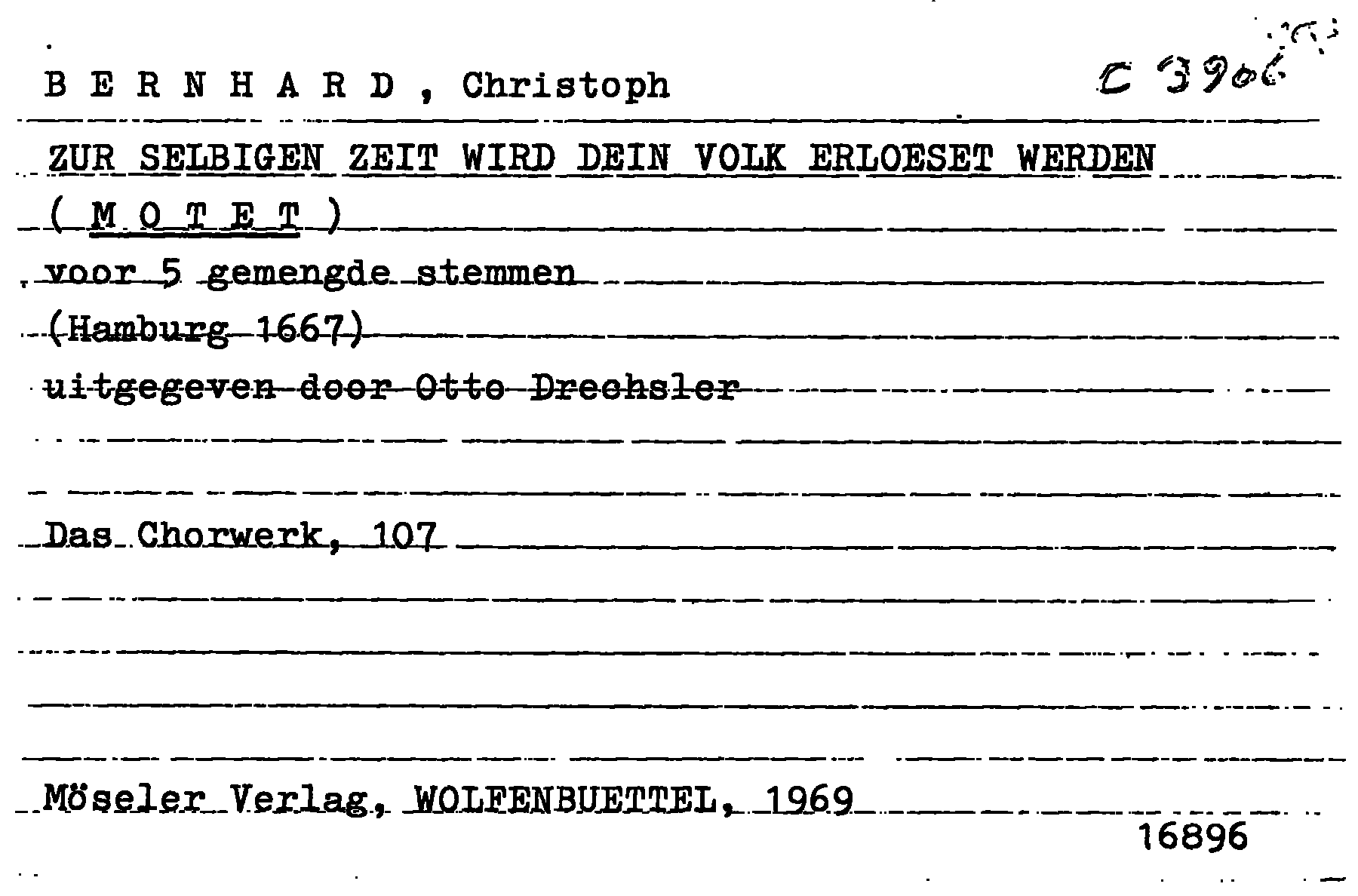 B E R N H A R D , Christoph C 3906

ZUR SELBIGEN ZEIT WIRD DEIN VOLK ERLOESET WERDEN

( M O T E T )

voor 5 gemengde stemmen

(Hamburg 1667)

uitgegeven door Otto Drechsler

Das Chorwerk, 107

Möseler Verlag, WOLFENBUETTEL, 1969

16896